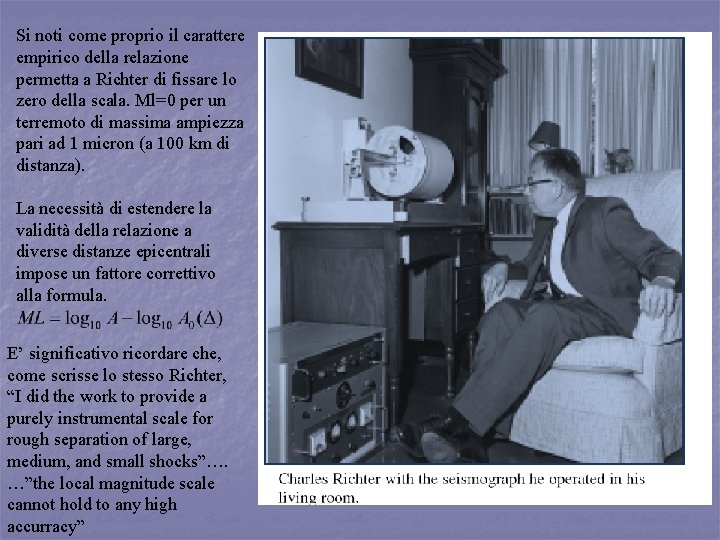 Si noti come proprio il carattere empirico della relazione permetta a Richter di fissare lo zero della scala. Ml=0 per un terremoto di massima ampiezza pari ad 1 micron (a 100 km di distanza).

La necessità di estendere la validità della relazione a diverse distanze epicentrali impose un fattore correttivo alla formula.

$ML - \log_{10} A - \log_{10} A_0(\Delta)$

E' significativo ricordare che, come scrisse lo stesso Richter, "I did the work to provide a purely instrumental scale for rough separation of large, medium, and small shocks"…. …"the local magnitude scale cannot hold to any high accurracy"

Charles Richter with the seismograph he operated in his living room.